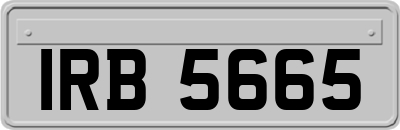 IRB 5665